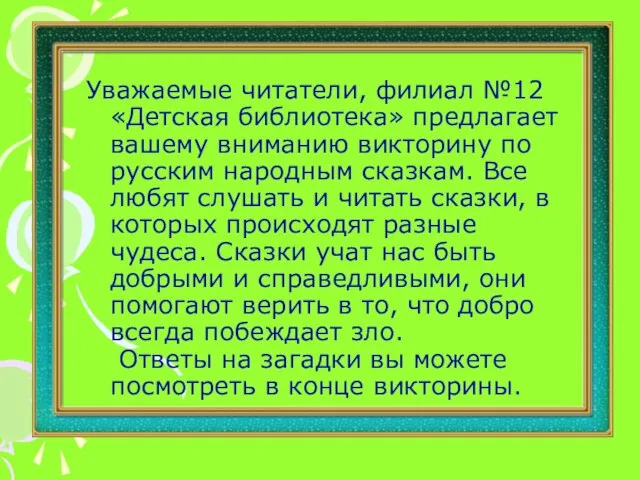 Уважаемые читатели, филиал №12 «Детская библиотека» предлагает вашему вниманию викторину по русским народным сказкам. Все любят слушать и читать сказки, в которых происходят разные чудеса. Сказки учат нас быть добрыми и справедливыми, они помогают верить в то, что добро всегда побеждает зло.

Ответы на загадки вы можете посмотреть в конце викторины.